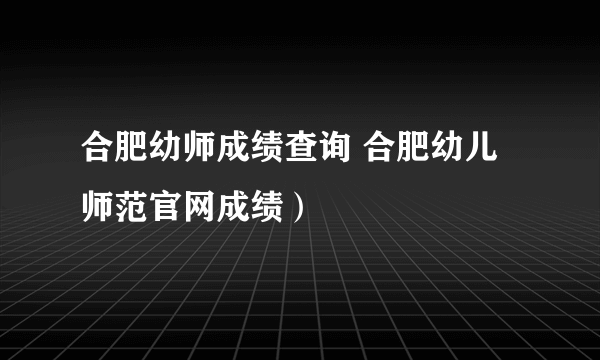 合肥幼师成绩查询 合肥幼儿师范官网成绩）